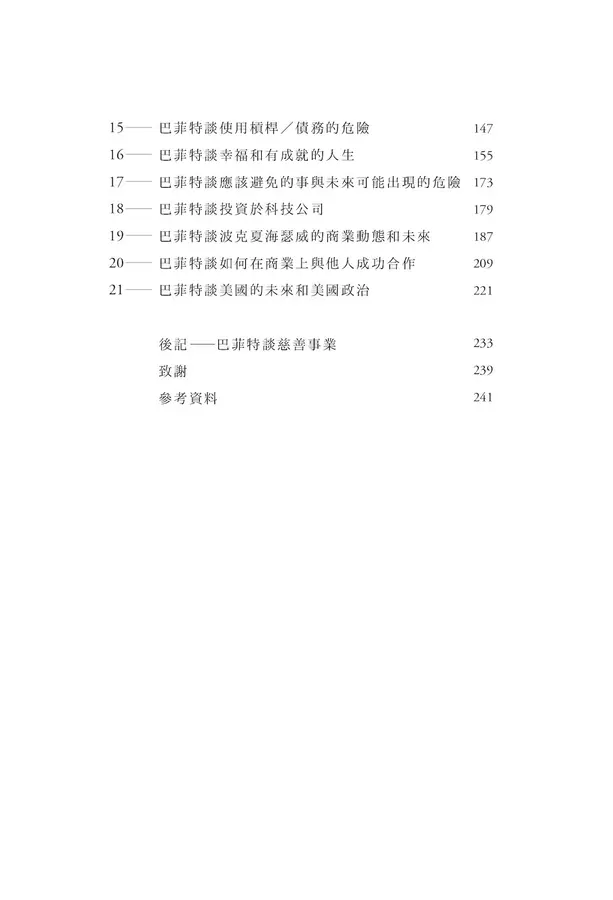 15—— 巴菲特談使用槓桿／債務的危險 147
16—— 巴菲特談幸福和有成就的人生 155
17—— 巴菲特談應該避免的事與未來可能出現的危險 173
18—— 巴菲特談投資於科技公司 179
19—— 巴菲特談波克夏海瑟威的商業動態和未來 187
20—— 巴菲特談如何在商業上與他人成功合作 209
21—— 巴菲特談美國的未來和美國政治 221

後記——巴菲特談慈善事業 233
致謝 239
參考資料 241